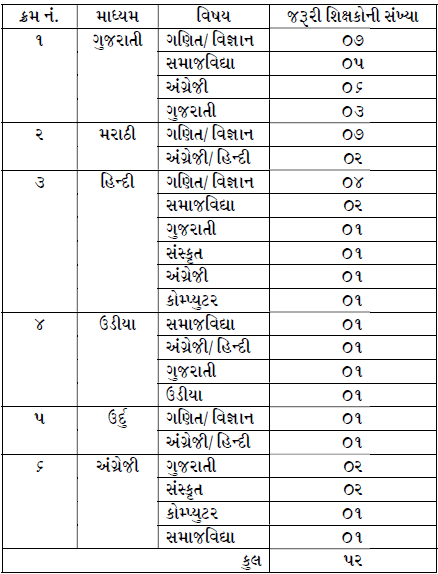 | ક્રમ નં. | માધ્યમ | વિષય | જરૂરી શિક્ષકોની સંખ્યા |
|---|---|---|---|
| ૧ | ગુજરાતી | ગણિત/ વિજ્ઞાન | ૦૭ |
| | | સમાજવિદ્યા | ૦૫ |
| | | અંગ્રેજી | ૦૬ |
| | | ગુજરાતી | ૦૩ |
| ૨ | મરાઠી | ગણિત/ વિજ્ઞાન | ૦૭ |
| | | અંગ્રેજી/ હિન્દી | ૦૨ |
| ૩ | હિન્દી | ગણિત/ વિજ્ઞાન | ૦૪ |
| | | સમાજવિદ્યા | ૦૨ |
| | | ગુજરાતી | ૦૧ |
| | | સંસ્કૃત | ૦૧ |
| | | અંગ્રેજી | ૦૧ |
| | | કોમ્પ્યુટર | ૦૧ |
| ૪ | ઉડીયા | સમાજવિદ્યા | ૦૧ |
| | | અંગ્રેજી/ હિન્દી | ૦૧ |
| | | ગુજરાતી | ૦૧ |
| | | ઉડીયા | ૦૧ |
| ૫ | ઉર્દુ | ગણિત/ વિજ્ઞાન | ૦૧ |
| | | અંગ્રેજી/ હિન્દી | ૦૧ |
| ૬ | અંગ્રેજી | ગુજરાતી | ૦૨ |
| | | સંસ્કૃત | ૦૨ |
| | | કોમ્પ્યુટર | ૦૧ |
| | | સમાજવિદ્યા | ૦૧ |
| | | કુલ | ૫૨ |